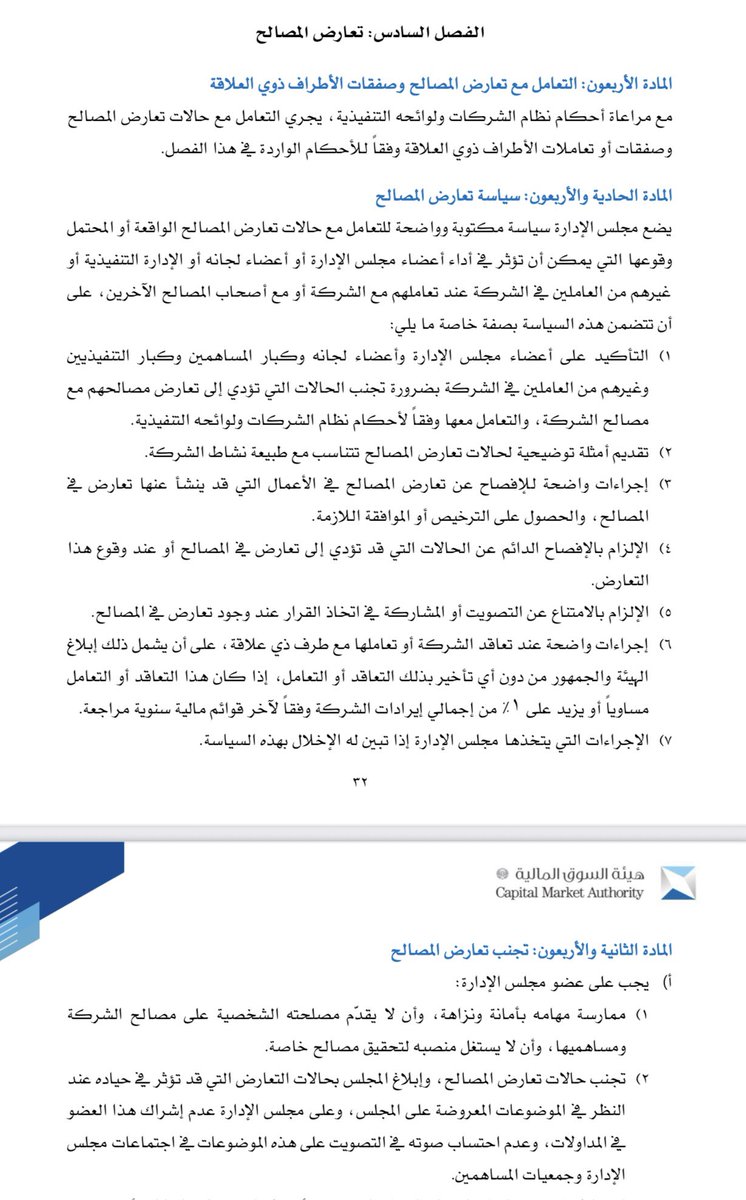 الفصل السادس: تعارض المصالح

المادة الأربعون: التعامل مع تعارض المصالح وصفقات الأطراف ذوي العلاقة

مع مراعاة أحكام نظام الشركات ولوائحه التنفيذية، يجري التعامل مع حالات تعارض المصالح وصفقات أو تعاملات الأطراف ذوي العلاقة وفقاً للأحكام الواردة في هذا الفصل.

المادة الحادية والأربعون: سياسة تعارض المصالح

يضع مجلس الإدارة سياسة مكتوبة وواضحة للتعامل مع حالات تعارض المصالح الواقعة أو المحتمل وقوعها التي يمكن أن تؤثر في أداء أعضاء مجلس الإدارة أو أعضاء لجانه أو الإدارة التنفيذية أو غيرهم من العاملين في الشركة عند تعاملهم مع الشركة أو مع أصحاب المصالح الآخرين، على أن تتضمن هذه السياسة بصفة خاصة ما يلي:

١) التأكيد على أعضاء مجلس الإدارة وأعضاء لجانه وكبار المساهمين وكبار التنفيذيين وغيرهم من العاملين في الشركة بضرورة تجنب الحالات التي تؤدي إلى تعارض مصالحهم مع مصالح الشركة، والتعامل معها وفقاً لأحكام نظام الشركات ولوائحه التنفيذية.

٢) تقديم أمثلة توضيحية لحالات تعارض المصالح تتناسب مع طبيعة نشاط الشركة.

٣) إجراءات واضحة للإفصاح عن تعارض المصالح في الأعمال التي قد ينشأ عنها تعارض في المصالح، والحصول على الترخيص أو الموافقة اللازمة.

٤) الإلزام بالإفصاح الدائم عن الحالات التي قد تؤدي إلى تعارض في المصالح أو عند وقوع هذا التعارض.

٥) الإلزام بالامتناع عن التصويت أو المشاركة في اتخاذ القرار عند وجود تعارض في المصالح.

٦) إجراءات واضحة عند تعاقد الشركة أو تعاملها مع طرف ذي علاقة، على أن يشمل ذلك إبلاغ الهيئة والجمهور من دون أي تأخير بذلك التعاقد أو التعامل، إذا كان هذا التعاقد أو التعامل مساوياً أو يزيد على ١٪ من إجمالي إيرادات الشركة وفقاً لآخر قوائم مالية سنوية مراجعة.

٧) الإجراءات التي يتخذها مجلس الإدارة إذا تبين له الإخلال بهذه السياسة.

٣٢

هيئة السوق المالية
Capital Market Authority

المادة الثانية والأربعون: تجنب تعارض المصالح

أ) يجب على عضو مجلس الإدارة:

١) ممارسة مهامه بأمانة ونزاهة، وأن لا يقدّم مصلحته الشخصية على مصالح الشركة ومساهميها، وأن لا يستغل منصبه لتحقيق مصالح خاصة.

٢) تجنب حالات تعارض المصالح، وإبلاغ المجلس بحالات التعارض التي قد تؤثر في حياده عند النظر في الموضوعات المعروضة على المجلس، وعلى مجلس الإدارة عدم إشراك هذا العضو في المداولات، وعدم احتساب صوته في التصويت على هذه الموضوعات في اجتماعات مجلس الإدارة وجمعيات المساهمين.